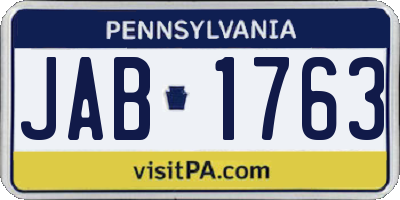 PENNSYLVANIA

JAB 1763

visitPA.com